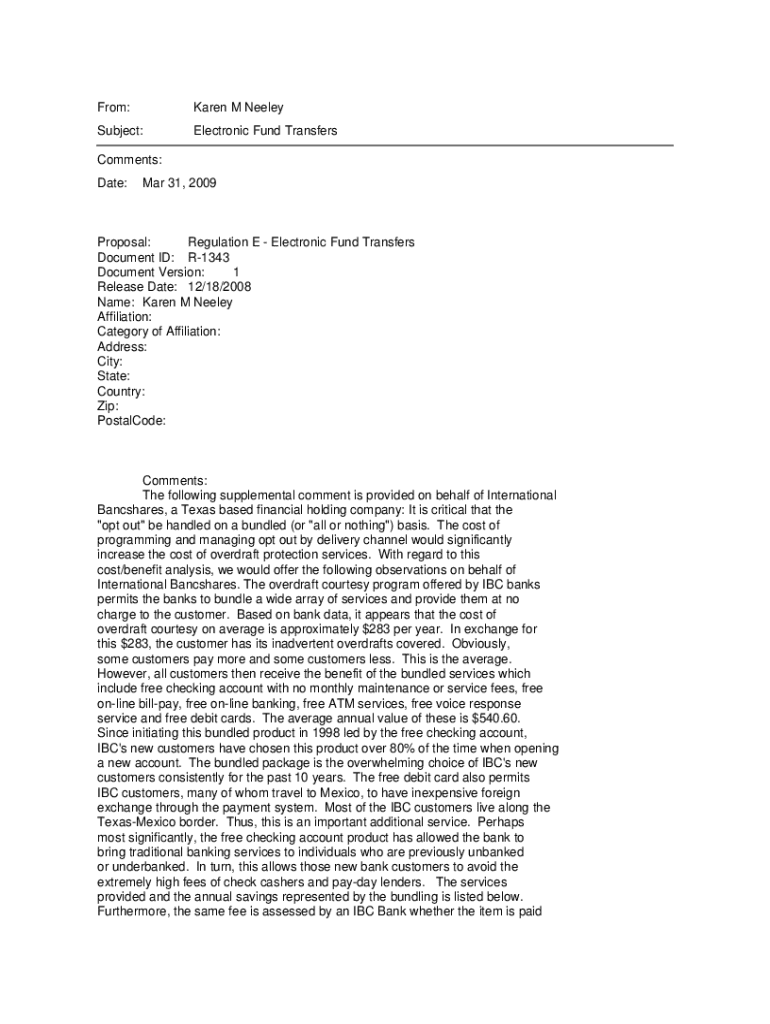 From: Karen M Neeley

Subject: Electronic Fund Transfers

Comments:

Date: Mar 31, 2009

Proposal: Regulation E - Electronic Fund Transfers
Document ID: R-1343
Document Version: 1
Release Date: 12/18/2008
Name: Karen M Neeley
Affiliation:
Category of Affiliation:
Address:
City:
State:
Country:
Zip:
PostalCode:

Comments:
The following supplemental comment is provided on behalf of International Bancshares, a Texas based financial holding company: It is critical that the "opt out" be handled on a bundled (or "all or nothing") basis. The cost of programming and managing opt out by delivery channel would significantly increase the cost of overdraft protection services. With regard to this cost/benefit analysis, we would offer the following observations on behalf of International Bancshares. The overdraft courtesy program offered by IBC banks permits the banks to bundle a wide array of services and provide them at no charge to the customer. Based on bank data, it appears that the cost of overdraft courtesy on average is approximately $283 per year. In exchange for this $283, the customer has its inadvertent overdrafts covered. Obviously, some customers pay more and some customers less. This is the average. However, all customers then receive the benefit of the bundled services which include free checking account with no monthly maintenance or service fees, free on-line bill-pay, free on-line banking, free ATM services, free voice response service and free debit cards. The average annual value of these is $540.60. Since initiating this bundled product in 1998 led by the free checking account, IBC's new customers have chosen this product over 80% of the time when opening a new account. The bundled package is the overwhelming choice of IBC's new customers consistently for the past 10 years. The free debit card also permits IBC customers, many of whom travel to Mexico, to have inexpensive foreign exchange through the payment system. Most of the IBC customers live along the Texas-Mexico border. Thus, this is an important additional service. Perhaps most significantly, the free checking account product has allowed the bank to bring traditional banking services to individuals who are previously unbanked or underbanked. In turn, this allows those new bank customers to avoid the extremely high fees of check cashers and pay-day lenders. The services provided and the annual savings represented by the bundling is listed below. Furthermore, the same fee is assessed by an IBC Bank whether the item is paid